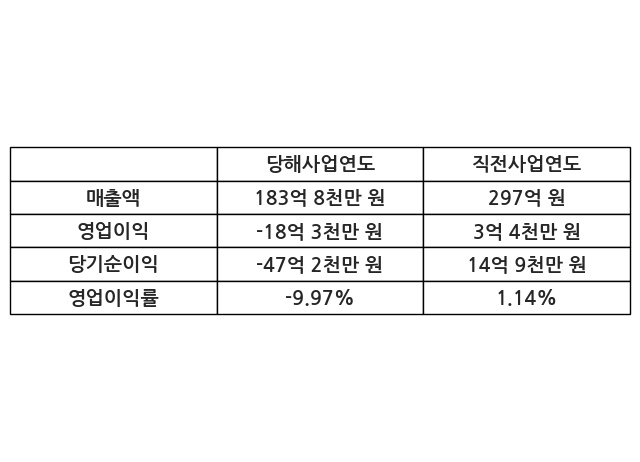 |  | 당해사업연도 | 직전사업연도 |
|---|---|---|
| 매출액 | 183억 8천만 원 | 297억 원 |
| 영업이익 | -18억 3천만 원 | 3억 4천만 원 |
| 당기순이익 | -47억 2천만 원 | 14억 9천만 원 |
| 영업이익률 | -9.97% | 1.14% |